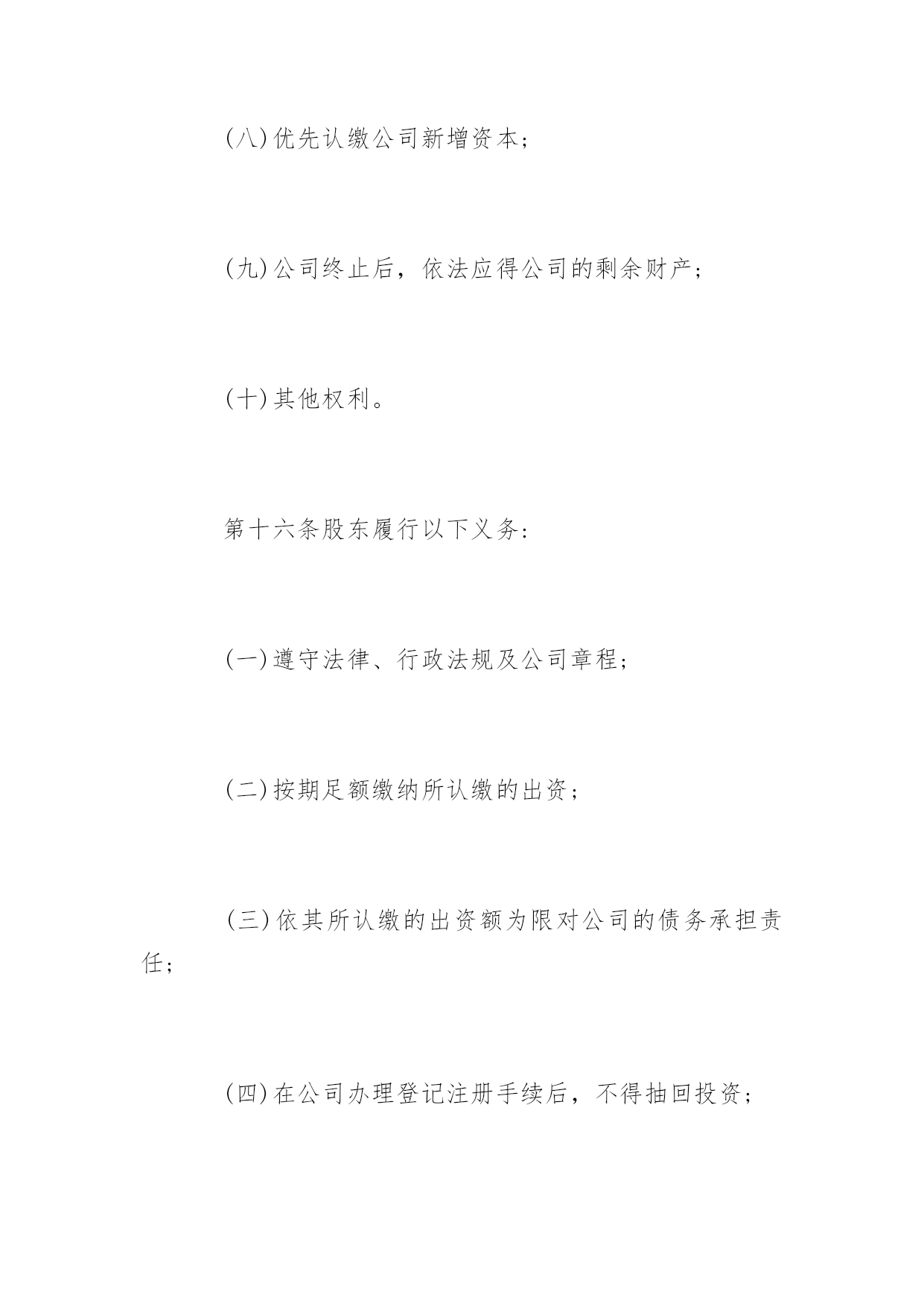 (八)优先认缴公司新增资本;

(九)公司终止后,依法应得公司的剩余财产;

(十)其他权利。

第十六条股东履行以下义务:

(一)遵守法律、行政法规及公司章程;

(二)按期足额缴纳所认缴的出资;

(三)依其所认缴的出资额为限对公司的债务承担责任;

(四)在公司办理登记注册手续后,不得抽回投资;